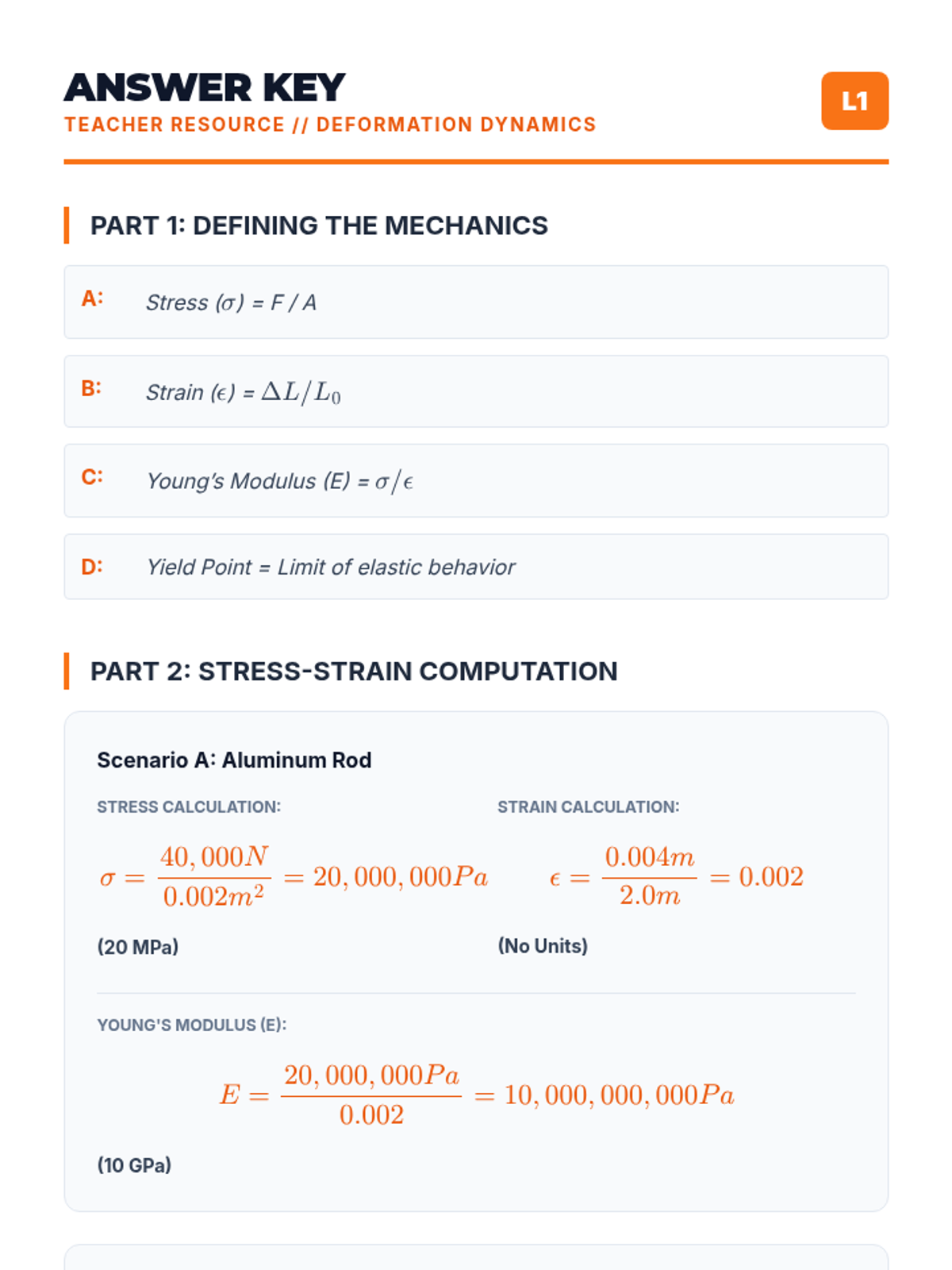 ANSWER KEY
TEACHER RESOURCE // DEFORMATION DYNAMICS

L1

PART 1: DEFINING THE MECHANICS

A: Stress ($\sigma$) = F / A

B: Strain ($\epsilon$) = $\Delta L / L_0$

C: Young's Modulus (E) = $\sigma / \epsilon$

D: Yield Point = Limit of elastic behavior

PART 2: STRESS-STRAIN COMPUTATION

Scenario A: Aluminum Rod

STRESS CALCULATION:

$\sigma = \frac{40,000N}{0.002m^2} = 20,000,000Pa$

(20 MPa)

STRAIN CALCULATION:

$\epsilon = \frac{0.004m}{2.0m} = 0.002$

(No Units)

YOUNG'S MODULUS (E):

$E = \frac{20,000,000Pa}{0.002} = 10,000,000,000Pa$

(10 GPa)